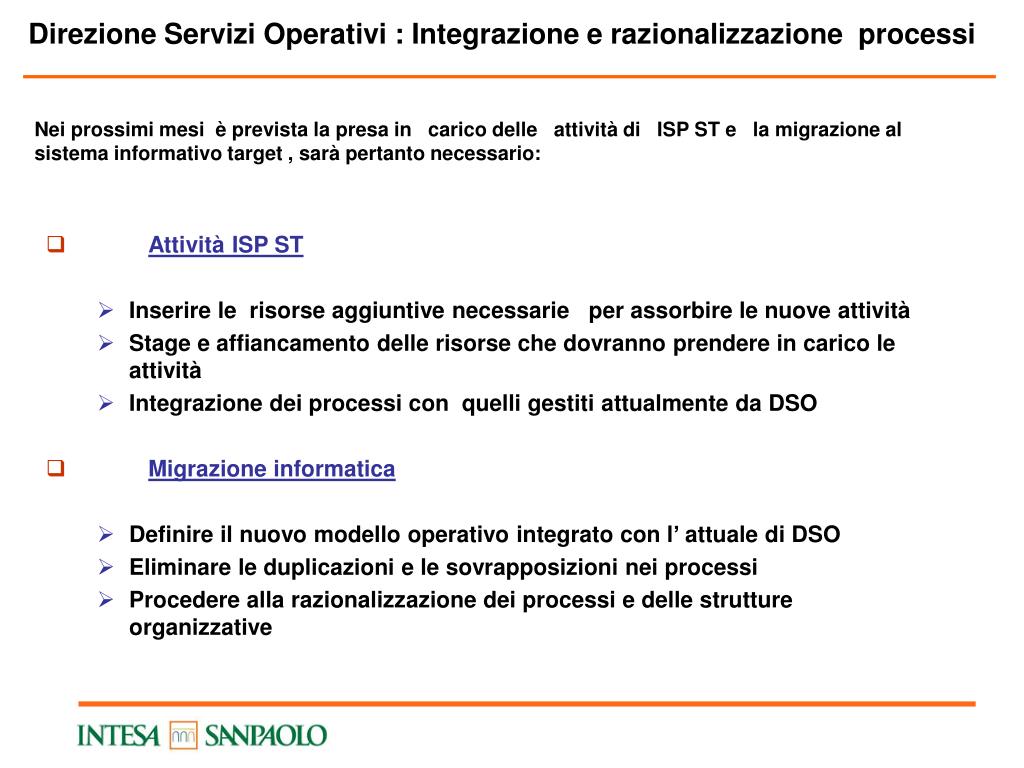 Direzione Servizi Operativi : Integrazione e razionalizzazione processi

Nei prossimi mesi è prevista la presa in carico delle attività di ISP ST e la migrazione al sistema informativo target , sarà pertanto necessario:

☐ Attività ISP ST

➢ Inserire le risorse aggiuntive necessarie per assorbire le nuove attività
➢ Stage e affiancamento delle risorse che dovranno prendere in carico le attività
➢ Integrazione dei processi con quelli gestiti attualmente da DSO

☐ Migrazione informatica

➢ Definire il nuovo modello operativo integrato con l' attuale di DSO
➢ Eliminare le duplicazioni e le sovrapposizioni nei processi
➢ Procedere alla razionalizzazione dei processi e delle strutture organizzative

INTESA SANPAOLO